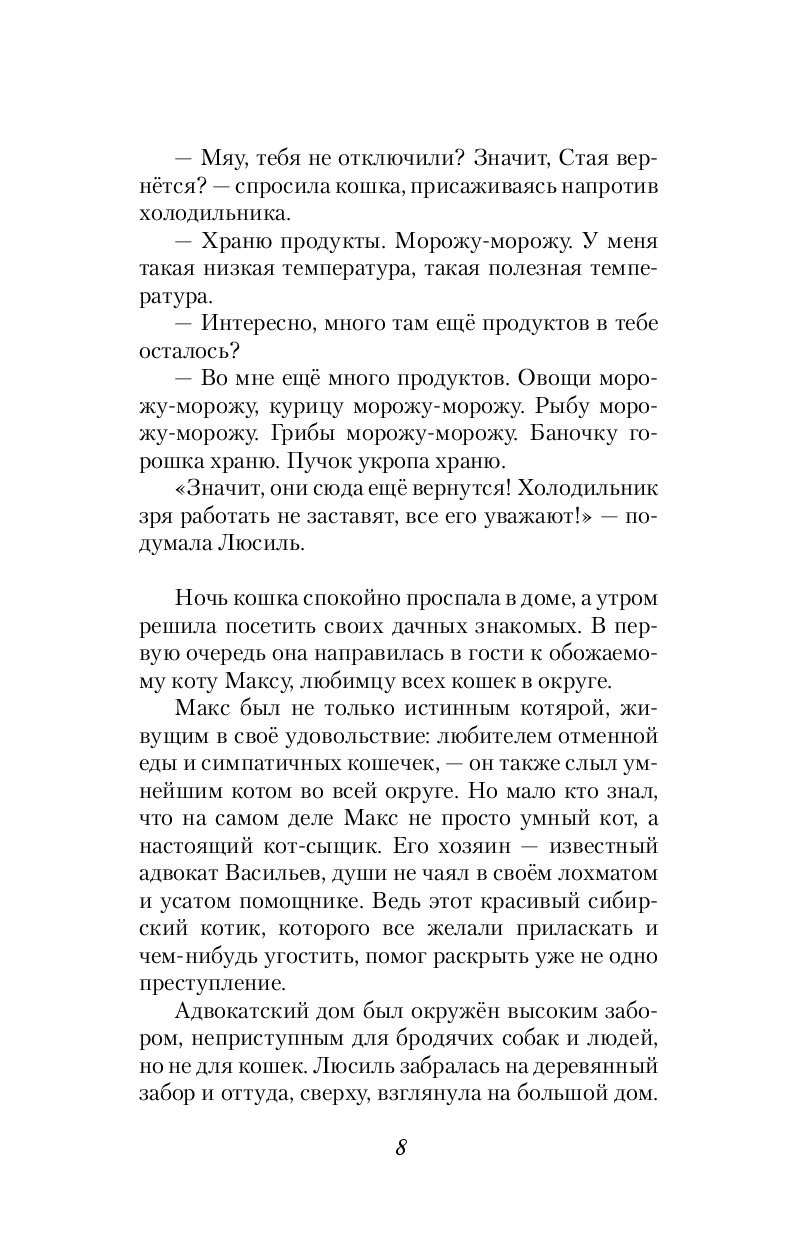 — Мяу, тебя не отключили? Значит, Стая вернётся? — спросила кошка, присаживаясь напротив холодильника.

— Храню продукты. Морожу-морожу. У меня такая низкая температура, такая полезная температура.

— Интересно, много там ещё продуктов в тебе осталось?

— Во мне ещё много продуктов. Овощи морожу-морожу, курицу морожу-морожу. Рыбу морожу-морожу. Грибы морожу-морожу. Баночку горошка храню. Пучок укропа храню.

«Значит, они сюда ещё вернутся! Холодильник зря работать не заставят, все его уважают!» — подумала Люсиль.

Ночь кошка спокойно проспала в доме, а утром решила посетить своих дачных знакомых. В первую очередь она направилась в гости к обожаемому коту Максу, любимцу всех кошек в округе.

Макс был не только истинным котярой, живущим в своё удовольствие: любителем отменной еды и симпатичных кошечек, — он также слыл умнейшим котом во всей округе. Но мало кто знал, что на самом деле Макс не просто умный кот, а настоящий кот-сыщик. Его хозяин — известный адвокат Васильев, души не чаял в своём лохматом и усатом помощнике. Ведь этот красивый сибирский котик, которого все желали приласкать и чем-нибудь угостить, помог раскрыть уже не одно преступление.

Адвокатский дом был окружён высоким забором, неприступным для бродячих собак и людей, но не для кошек. Люсиль забралась на деревянный забор и оттуда, сверху, взглянула на большой дом.

8